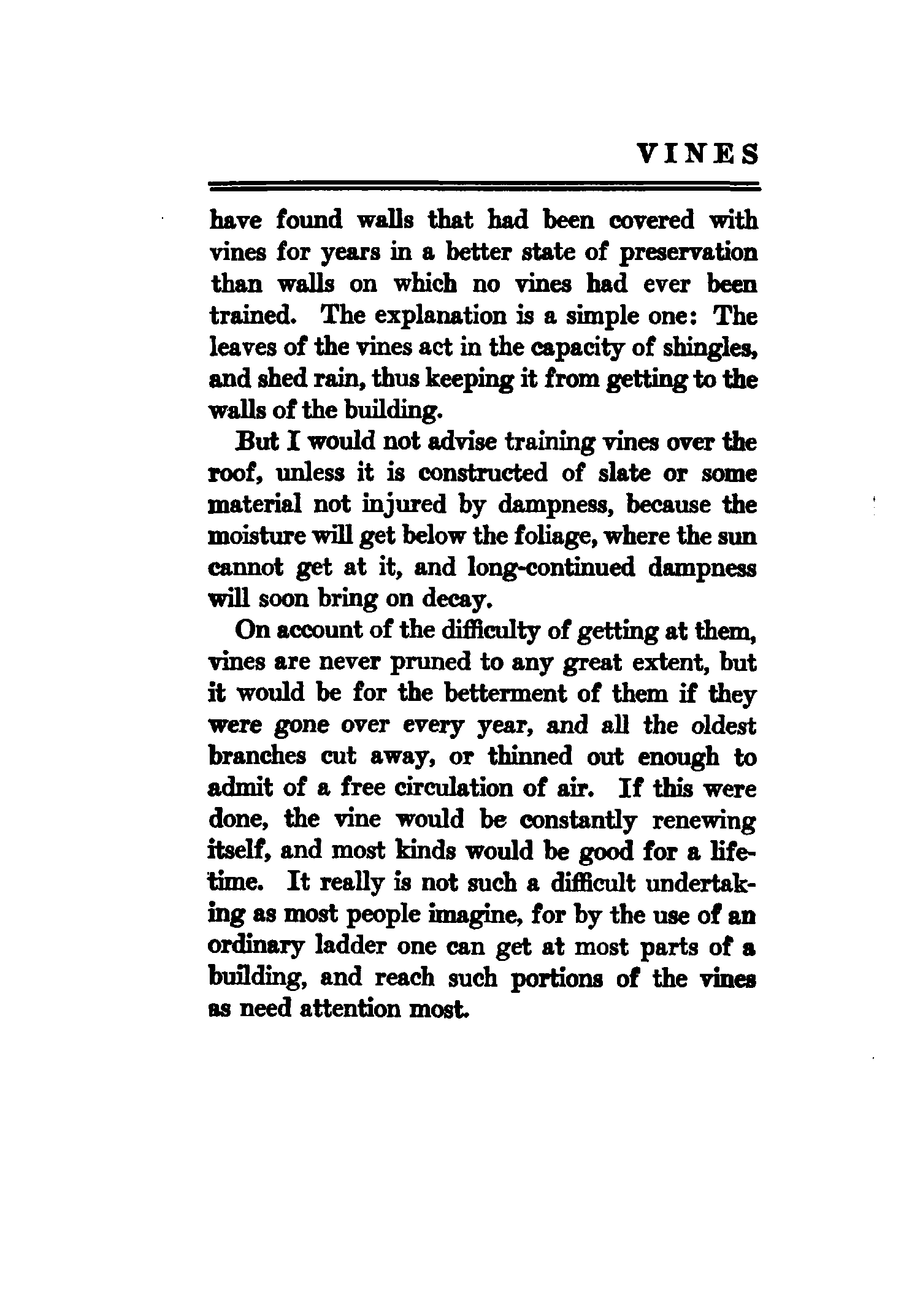 VINES

have found walls that had been covered with vines for years in a better state of preservation than walls on which no vines had ever been trained. The explanation is a simple one: The leaves of the vines act in the capacity of shingles, and shed rain, thus keeping it from getting to the walls of the building.

But I would not advise training vines over the roof, unless it is constructed of slate or some material not injured by dampness, because the moisture will get below the foliage, where the sun cannot get at it, and long-continued dampness will soon bring on decay.

On account of the difficulty of getting at them, vines are never pruned to any great extent, but it would be for the betterment of them if they were gone over every year, and all the oldest branches cut away, or thinned out enough to admit of a free circulation of air. If this were done, the vine would be constantly renewing itself, and most kinds would be good for a lifetime. It really is not such a difficult undertaking as most people imagine, for by the use of an ordinary ladder one can get at most parts of a building, and reach such portions of the vines as need attention most.